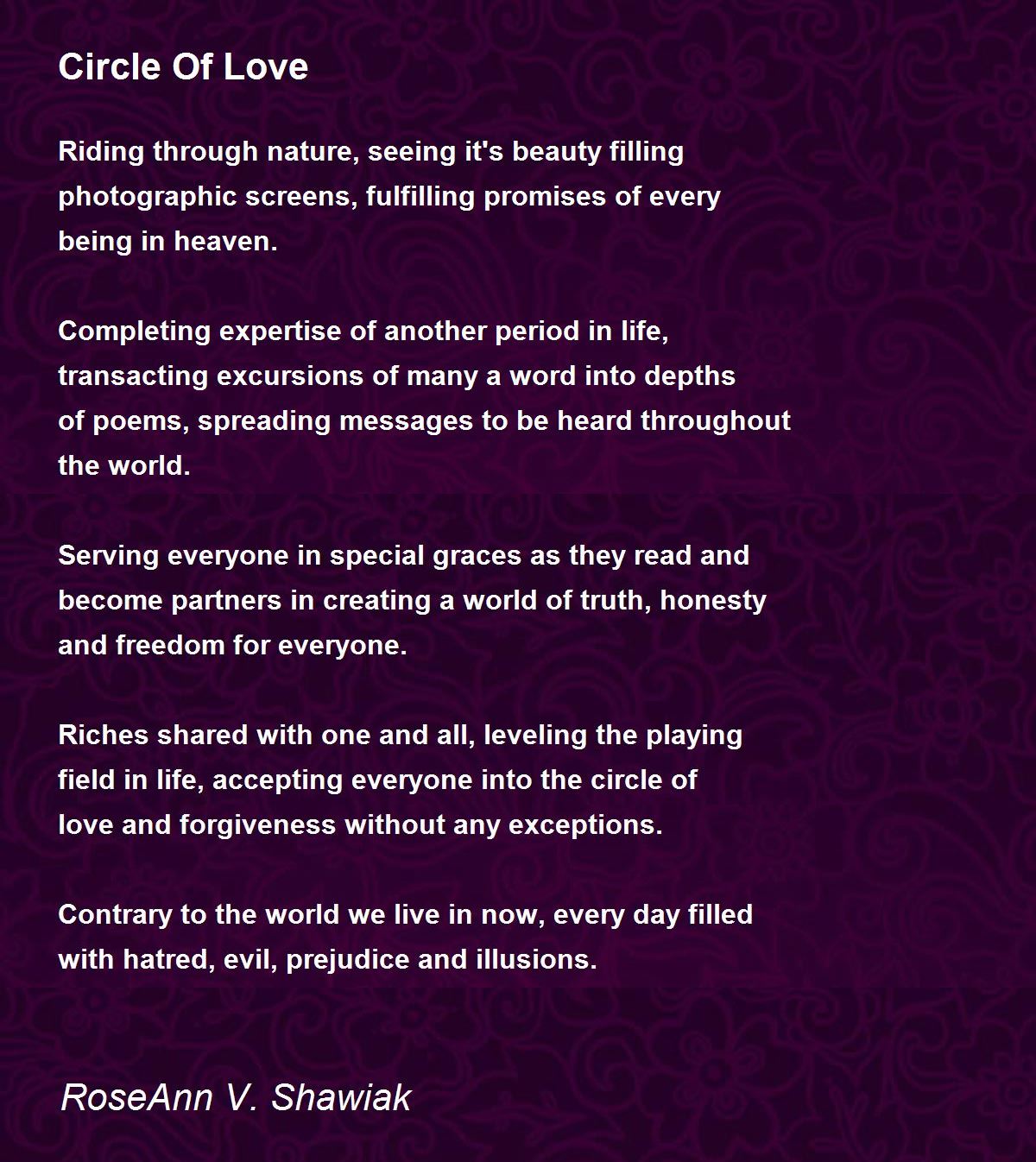 Circle Of Love

Riding through nature, seeing it's beauty filling
photographic screens, fulfilling promises of every
being in heaven.

Completing expertise of another period in life,
transacting excursions of many a word into depths
of poems, spreading messages to be heard throughout
the world.

Serving everyone in special graces as they read and
become partners in creating a world of truth, honesty
and freedom for everyone.

Riches shared with one and all, leveling the playing
field in life, accepting everyone into the circle of
love and forgiveness without any exceptions.

Contrary to the world we live in now, every day filled
with hatred, evil, prejudice and illusions.

RoseAnn V. Shawiak